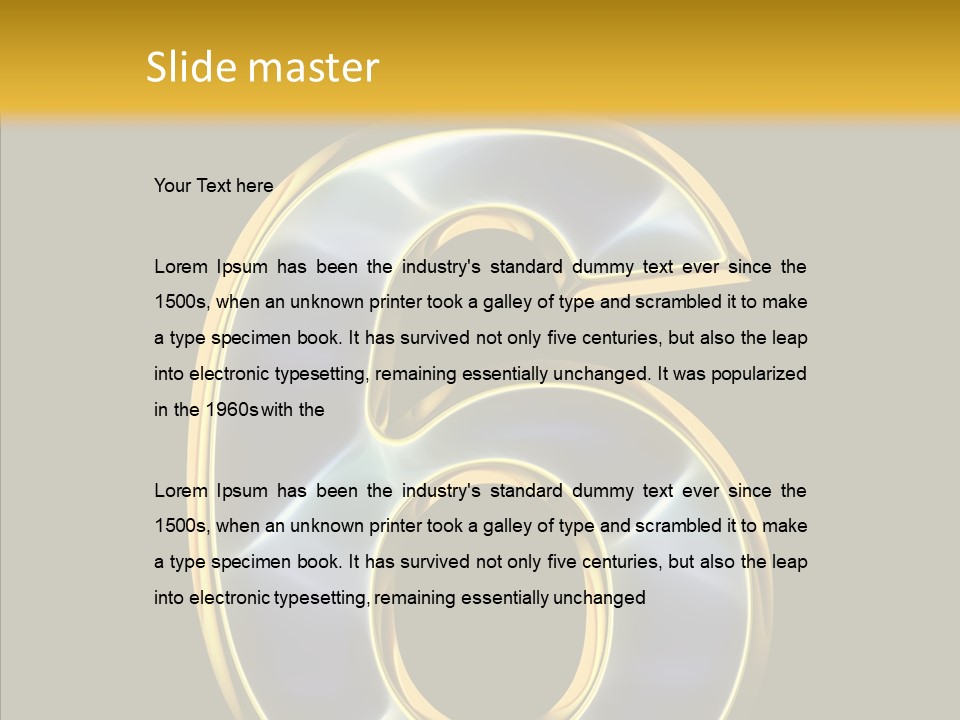 Slide master

Your Text here

Lorem Ipsum has been the industry's standard dummy text ever since the 1500s, when an unknown printer took a galley of type and scrambled it to make a type specimen book. It has survived not only five centuries, but also the leap into electronic typesetting, remaining essentially unchanged. It was popularized in the 1960s with the

Lorem Ipsum has been the industry's standard dummy text ever since the 1500s, when an unknown printer took a galley of type and scrambled it to make a type specimen book. It has survived not only five centuries, but also the leap into electronic typesetting, remaining essentially unchanged